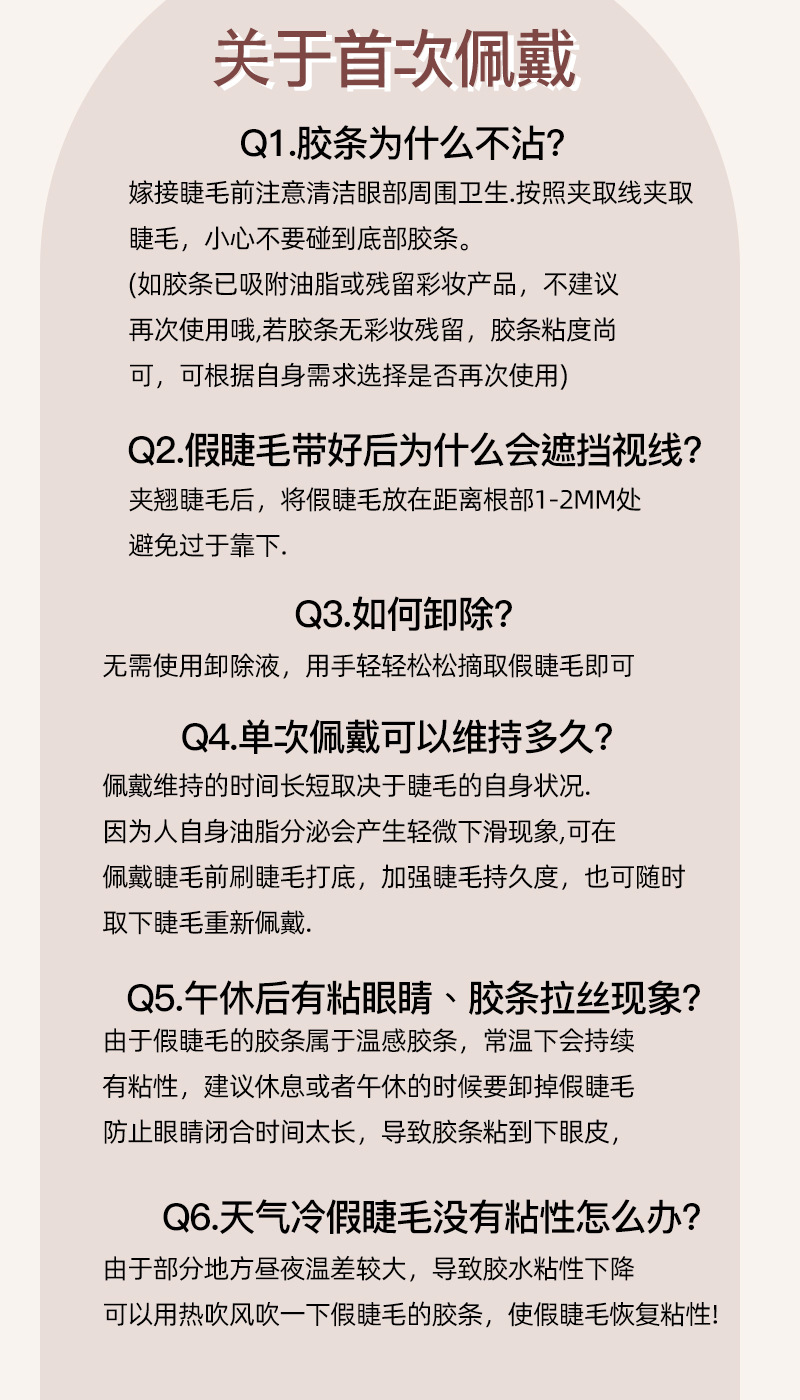 关于首次佩戴

Q1.胶条为什么不沾?

嫁接睫毛前注意清洁眼部周围卫生.按照夹取线夹取睫毛，小心不要碰到底部胶条。

(如胶条已吸附油脂或残留彩妆产品，不建议再次使用哦,若胶条无彩妆残留，胶条粘度尚可，可根据自身需求选择是否再次使用)

Q2.假睫毛带好后为什么会遮挡视线?

夹翘睫毛后，将假睫毛放在距离根部1-2MM处避免过于靠下.

Q3.如何卸除?

无需使用卸除液，用手轻轻松松摘取假睫毛即可

Q4.单次佩戴可以维持多久?

佩戴维持的时间长短取决于睫毛的自身状况.因为人自身油脂分泌会产生轻微下滑现象,可在佩戴睫毛前刷睫毛打底，加强睫毛持久度，也可随时取下睫毛重新佩戴.

Q5.午休后有粘眼睛、胶条拉丝现象?

由于假睫毛的胶条属于温感胶条，常温下会持续有粘性，建议休息或者午休的时候要卸掉假睫毛防止眼睛闭合时间太长，导致胶条粘到下眼皮，

Q6.天气冷假睫毛没有粘性怎么办?

由于部分地方昼夜温差较大，导致胶水粘性下降可以用热吹风吹一下假睫毛的胶条，使假睫毛恢复粘性!